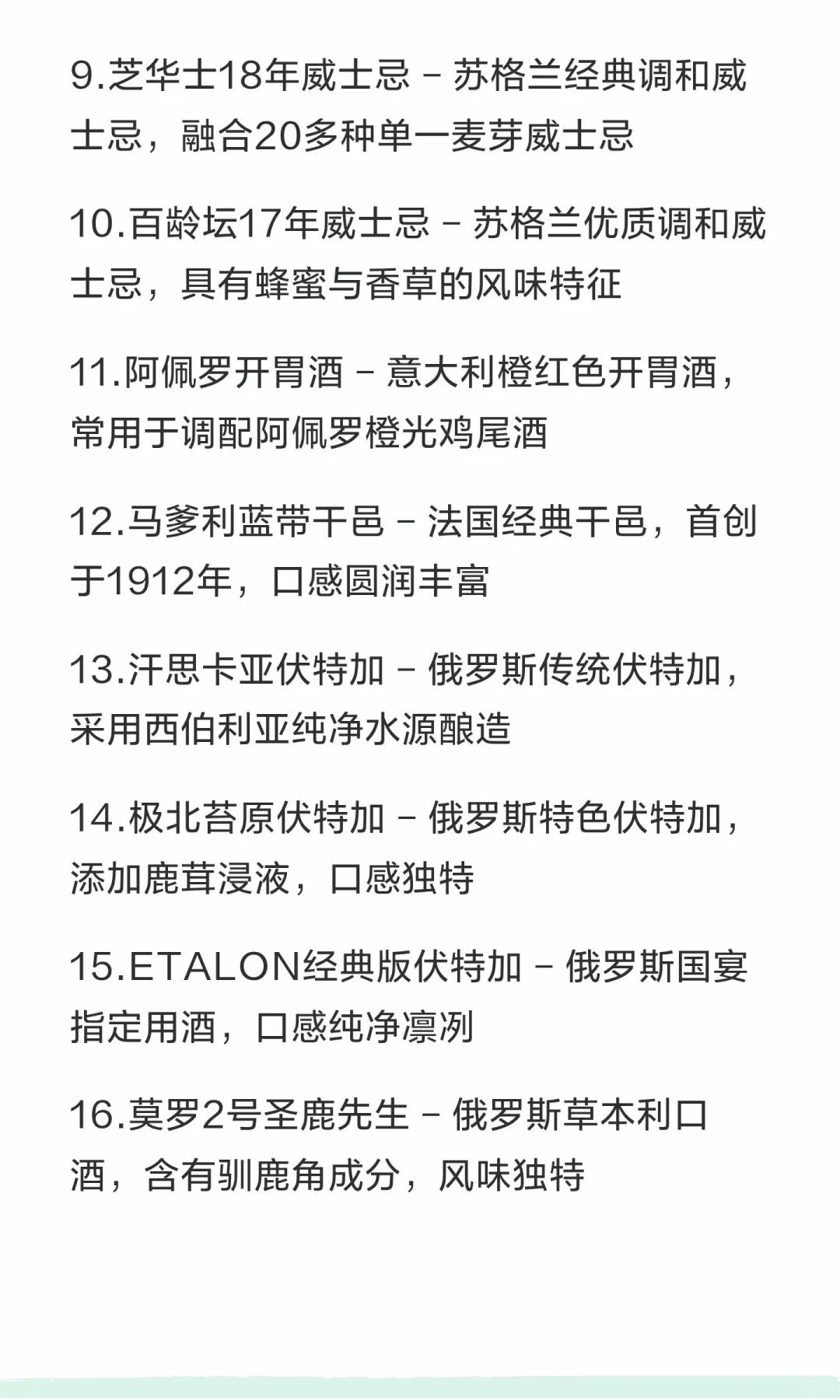 9.芝华士18年威士忌 – 苏格兰经典调和威士忌，融合20多种单一麦芽威士忌

10.百龄坛17年威士忌 – 苏格兰优质调和威士忌，具有蜂蜜与香草的风味特征

11.阿佩罗开胃酒 – 意大利橙红色开胃酒，常用于调配阿佩罗橙光鸡尾酒

12.马爹利蓝带干邑 – 法国经典干邑，首创于1912年，口感圆润丰富

13.汗思卡亚伏特加 – 俄罗斯传统伏特加，采用西伯利亚纯净水源酿造

14.极北苔原伏特加 – 俄罗斯特色伏特加，添加鹿茸浸液，口感独特

15.ETALON经典版伏特加 – 俄罗斯国宴指定用酒，口感纯净凛冽

16.莫罗2号圣鹿先生 – 俄罗斯草本利口酒，含有驯鹿角成分，风味独特